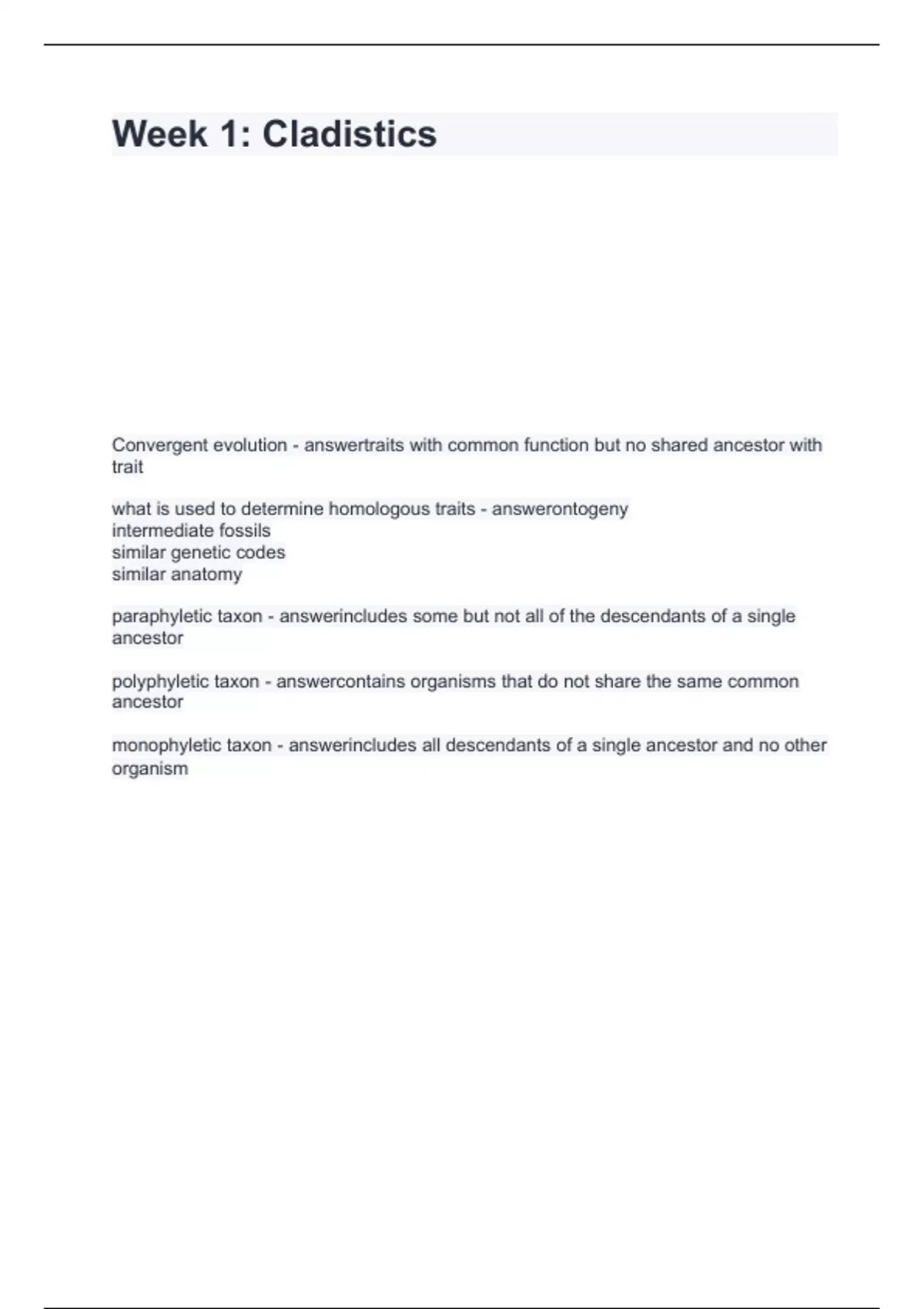 Week 1: Cladistics

Convergent evolution - answertraits with common function but no shared ancestor with trait

what is used to determine homologous traits - answerontogeny
intermediate fossils
similar genetic codes
similar anatomy

paraphyletic taxon - answerincludes some but not all of the descendants of a single ancestor

polyphyletic taxon - answercontains organisms that do not share the same common ancestor

monophyletic taxon - answerincludes all descendants of a single ancestor and no other organism